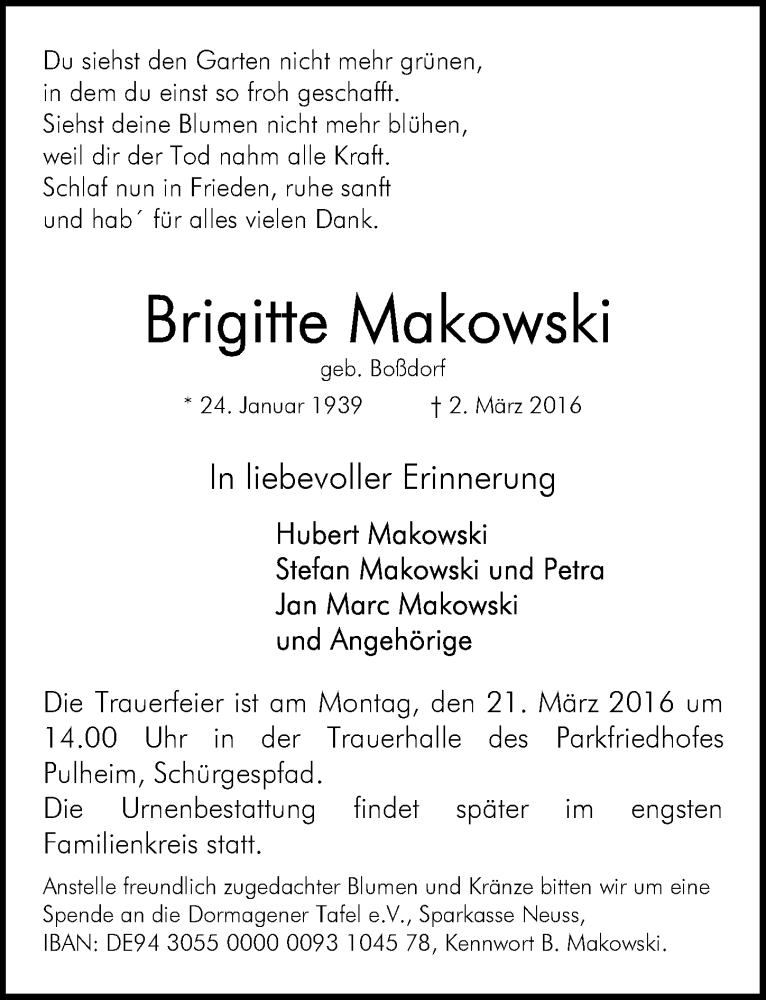 Du siehst den Garten nicht mehr grünen,
in dem du einst so froh geschafft.
Siehst deine Blumen nicht mehr blühen,
weil dir der Tod nahm alle Kraft.
Schlaf nun in Frieden, ruhe sanft
und hab´ für alles vielen Dank.

Brigitte Makowski

geb. Boßdorf

* 24. Januar 1939 † 2. März 2016

In liebevoller Erinnerung

Hubert Makowski
Stefan Makowski und Petra
Jan Marc Makowski
und Angehörige

Die Trauerfeier ist am Montag, den 21. März 2016 um 14.00 Uhr in der Trauerhalle des Parkfriedhofes Pulheim, Schürgespfad.
Die Urnenbestattung findet später im engsten Familienkreis statt.

Anstelle freundlich zugedachter Blumen und Kränze bitten wir um eine Spende an die Dormagener Tafel e.V., Sparkasse Neuss, IBAN: DE94 3055 0000 0093 1045 78, Kennwort B. Makowski.